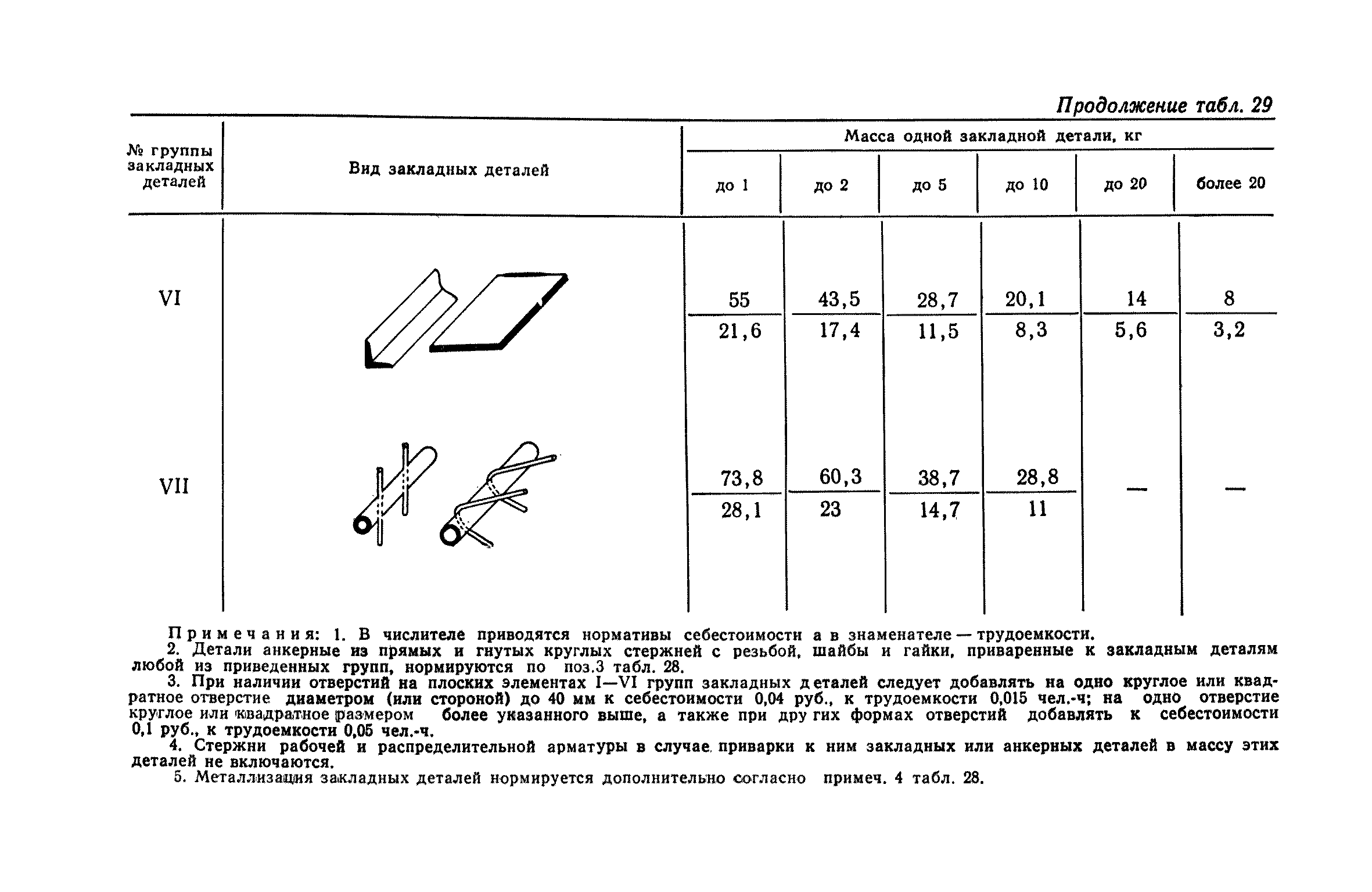 Продолжение табл. 29

| № группы закладных деталей | Вид закладных деталей | Масса одной закладной детали, кг: до 1 | до 2 | до 5 | до 10 | до 20 | более 20 |
|---|---|---|---|---|---|---|---|
| VI | | $\frac{55}{21,6}$ | $\frac{43,5}{17,4}$ | $\frac{28,7}{11,5}$ | $\frac{20,1}{8,3}$ | $\frac{14}{5,6}$ | $\frac{8}{3,2}$ |
| VII | | $\frac{73,8}{28,1}$ | $\frac{60,3}{23}$ | $\frac{38,7}{14,7}$ | $\frac{28,8}{11}$ | — | — |

Примечания: 1. В числителе приводятся нормативы себестоимости а в знаменателе — трудоемкости.
2. Детали анкерные из прямых и гнутых круглых стержней с резьбой, шайбы и гайки, приваренные к закладным деталям любой из приведенных групп, нормируются по поз.3 табл. 28.
3. При наличии отверстий на плоских элементах I—VI групп закладных деталей следует добавлять на одно круглое или квадратное отверстие диаметром (или стороной) до 40 мм к себестоимости 0,04 руб., к трудоемкости 0,015 чел.-ч; на одно отверстие круглое или квадратное размером более указанного выше, а также при других формах отверстий добавлять к себестоимости 0,1 руб., к трудоемкости 0,05 чел.-ч.
4. Стержни рабочей и распределительной арматуры в случае приварки к ним закладных или анкерных деталей в массу этих деталей не включаются.
5. Металлизация закладных деталей нормируется дополнительно согласно примеч. 4 табл. 28.